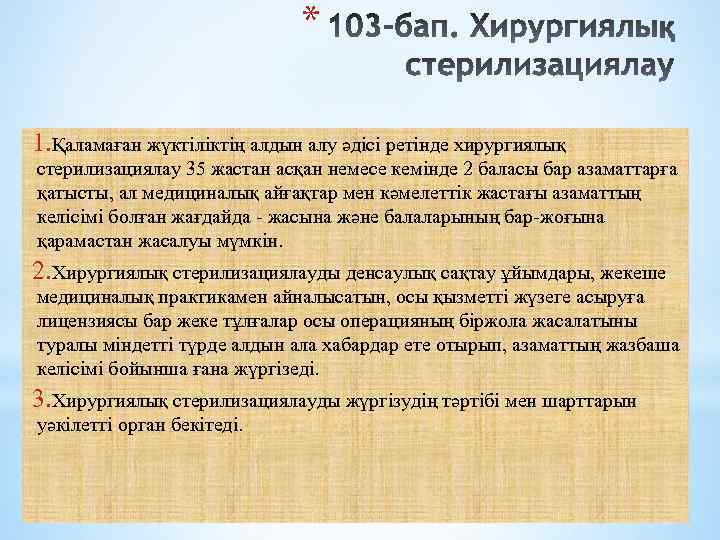 * 103-бап. Хирургиялық стерилизациялау

1.Қаламаған жүктіліктің алдын алу әдісі ретінде хирургиялық стерилизациялау 35 жастан асқан немесе кемінде 2 баласы бар азаматтарға қатысты, ал медициналық айғақтар мен кәмелеттік жастағы азаматтың келісімі болған жағдайда - жасына және балаларының бар-жоғына қарамастан жасалуы мүмкін.

2.Хирургиялық стерилизациялауды денсаулық сақтау ұйымдары, жекеше медициналық практикамен айналысатын, осы қызметті жүзеге асыруға лицензиясы бар жеке тұлғалар осы операцияның біржола жасалатыны туралы міндетті түрде алдын ала хабардар ете отырып, азаматтың жазбаша келісімі бойынша ғана жүргізеді.

3.Хирургиялық стерилизациялауды жүргізудің тәртібі мен шарттарын уәкілетті орган бекітеді.